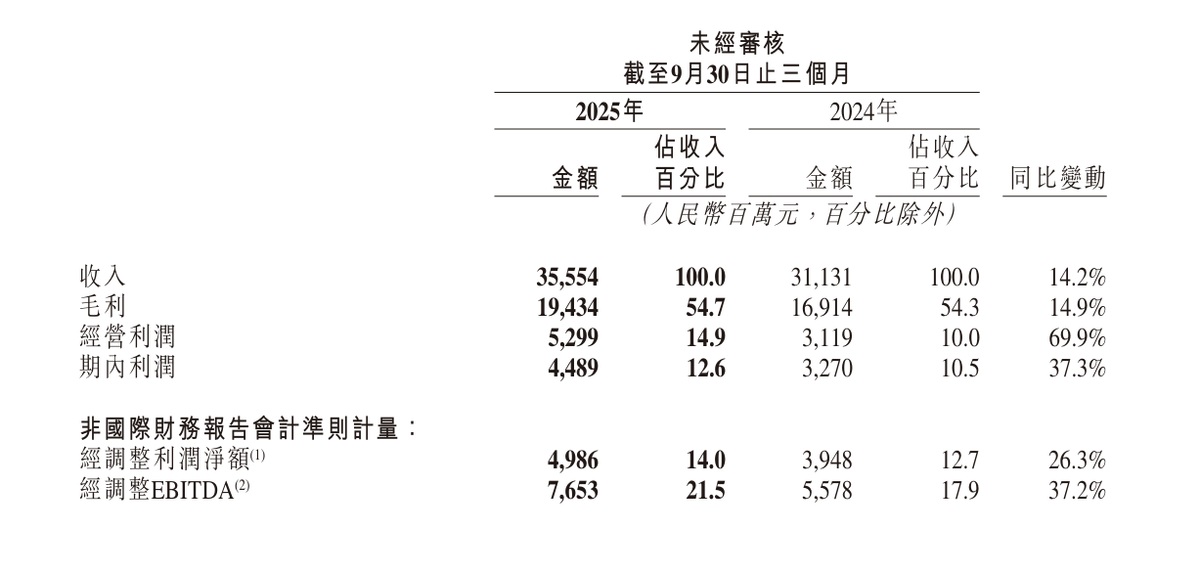 未經審核
截至9月30日止三個月

| | 2025年 金額 | 2025年 佔收入百分比 | 2024年 金額 | 2024年 佔收入百分比 | 同比變動 |
|---|---|---|---|---|---|
| | (人民幣百萬元,百分比除外) | | | | |
| 收入 | 35,554 | 100.0 | 31,131 | 100.0 | 14.2% |
| 毛利 | 19,434 | 54.7 | 16,914 | 54.3 | 14.9% |
| 經營利潤 | 5,299 | 14.9 | 3,119 | 10.0 | 69.9% |
| 期內利潤 | 4,489 | 12.6 | 3,270 | 10.5 | 37.3% |
| 非國際財務報告會計準則計量: | | | | | |
| 經調整利潤淨額$^{(1)}$ | 4,986 | 14.0 | 3,948 | 12.7 | 26.3% |
| 經調整EBITDA$^{(2)}$ | 7,653 | 21.5 | 5,578 | 17.9 | 37.2% |